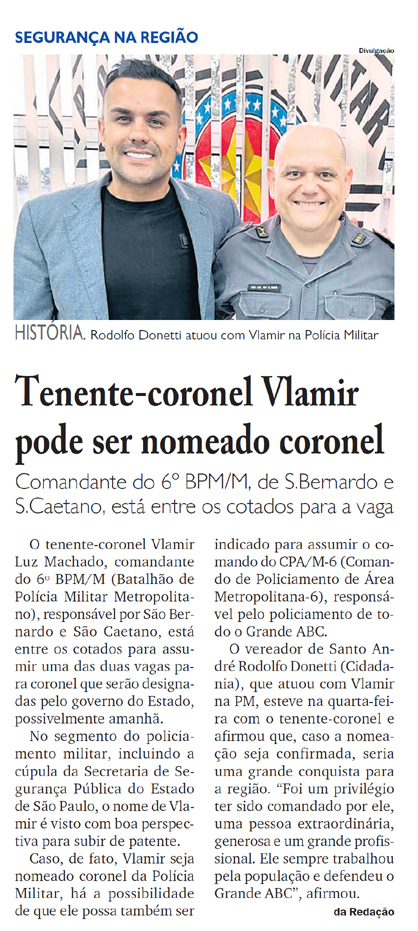 SEGURANÇA NA REGIÃO

Divulgação

HISTÓRIA. Rodolfo Donetti atuou com Vlamir na Polícia Militar

Tenente-coronel Vlamir pode ser nomeado coronel

Comandante do 6º BPM/M, de S.Bernardo e S.Caetano, está entre os cotados para a vaga

O tenente-coronel Vlamir Luz Machado, comandante do 6º BPM/M (Batalhão de Polícia Militar Metropolitano), responsável por São Bernardo e São Caetano, está entre os cotados para assumir uma das duas vagas para coronel que serão designadas pelo governo do Estado, possivelmente amanhã.

No segmento do policiamento militar, incluindo a cúpula da Secretaria de Segurança Pública do Estado de São Paulo, o nome de Vlamir é visto com boa perspectiva para subir de patente.

Caso, de fato, Vlamir seja nomeado coronel da Polícia Militar, há a possibilidade de que ele possa também ser indicado para assumir o comando do CPA/M-6 (Comando de Policiamento de Área Metropolitana-6), responsável pelo policiamento de todo o Grande ABC.

O vereador de Santo André Rodolfo Donetti (Cidadania), que atuou com Vlamir na PM, esteve na quarta-feira com o tenente-coronel e afirmou que, caso a nomeação seja confirmada, seria uma grande conquista para a região. "Foi um privilégio ter sido comandado por ele, uma pessoa extraordinária, generosa e um grande profissional. Ele sempre trabalhou pela população e defendeu o Grande ABC", afirmou.

da Redação